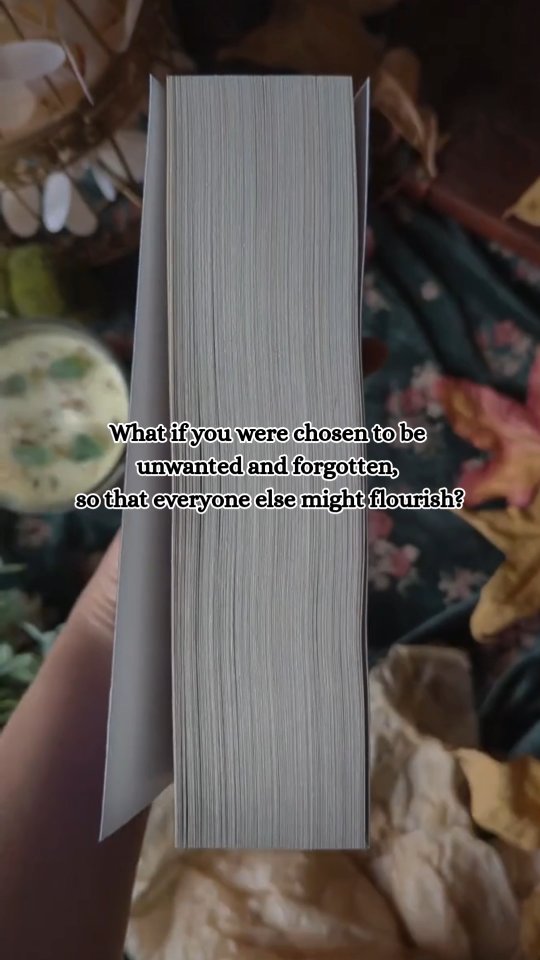 What if you were chosen to be unwanted and forgotten, so that everyone else might flourish?